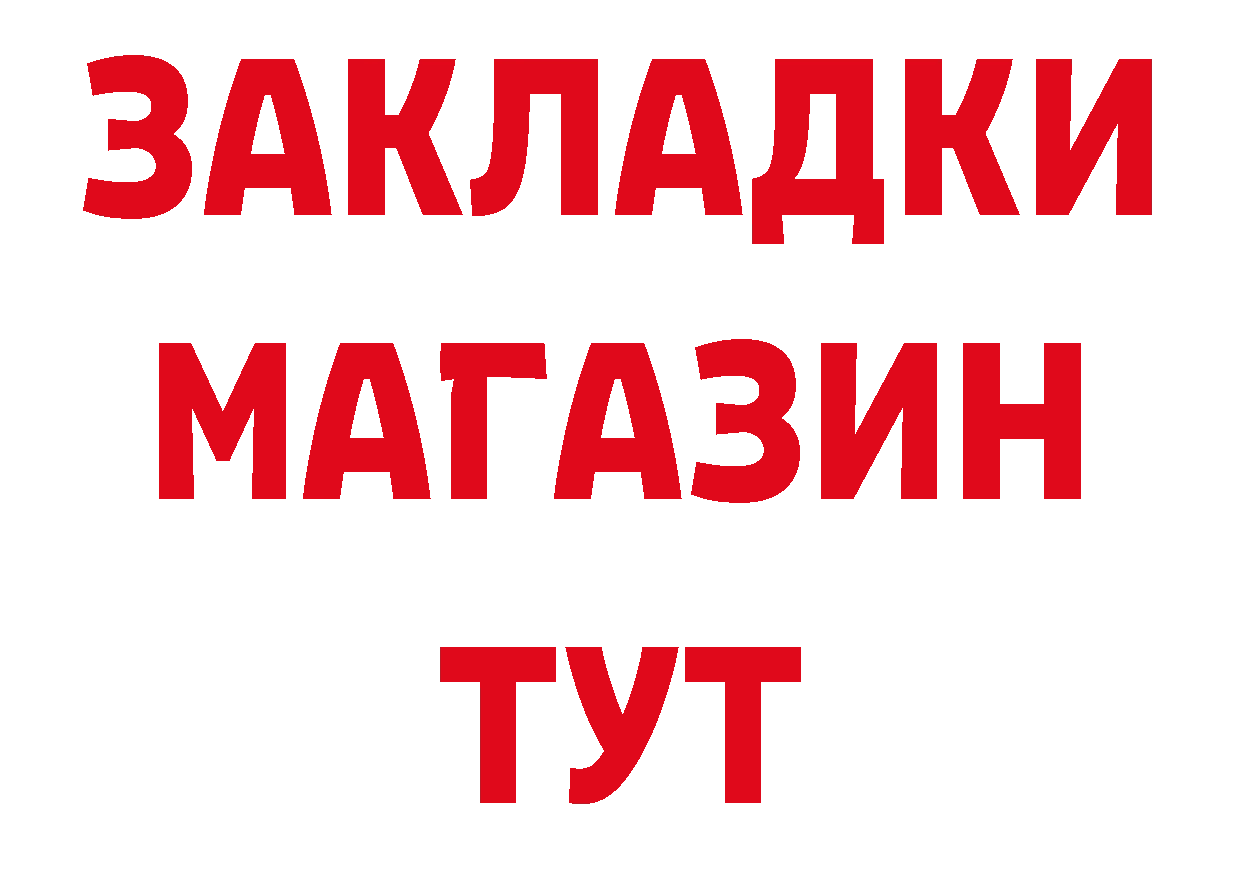 ЗАКЛАДКИ
МАГАЗИН
ТУТ